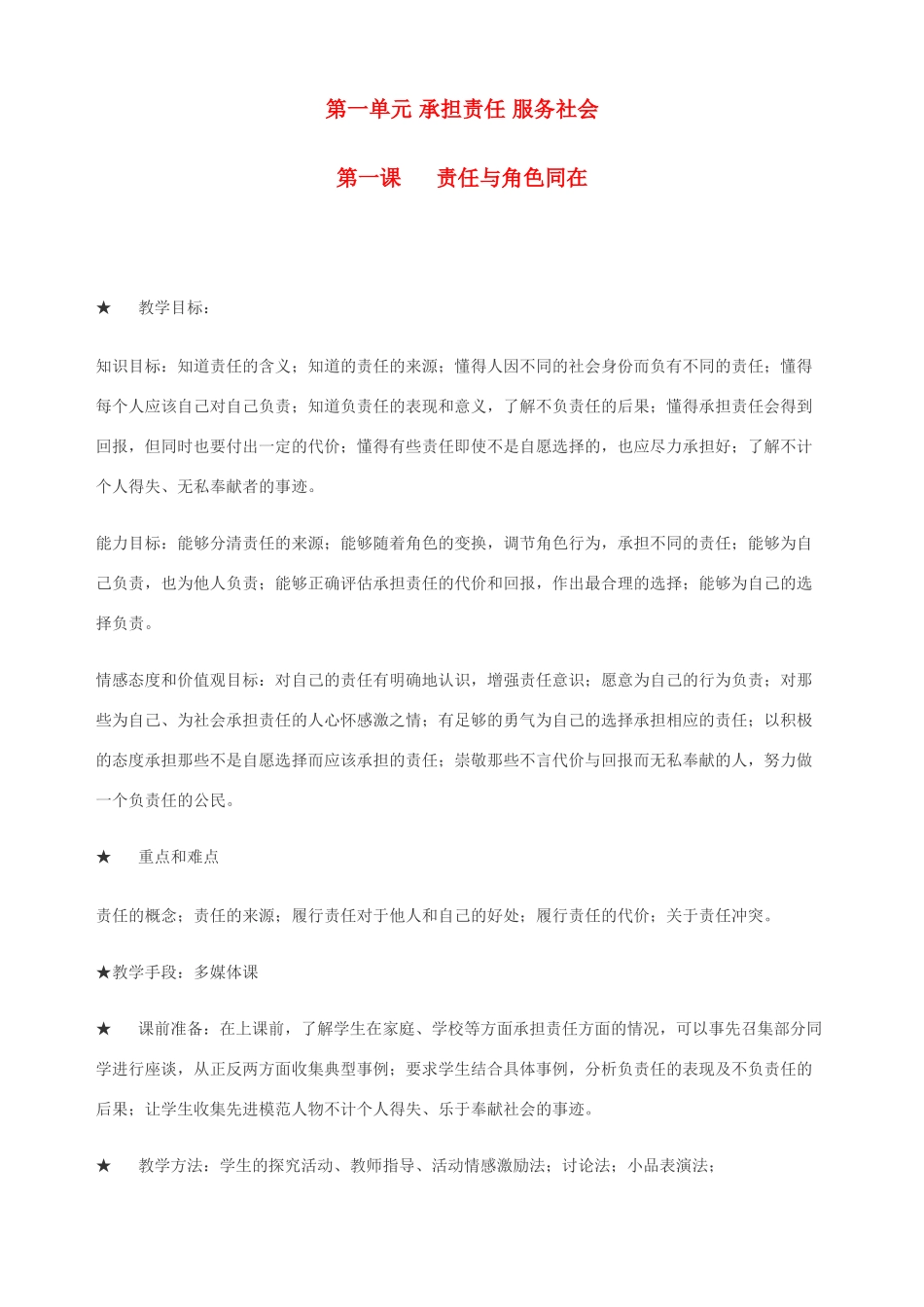 第一单元 承担责任 服务社会

第一课　责任与角色同在

★　教学目标：

知识目标：知道责任的含义；知道的责任的来源；懂得人因不同的社会身份而负有不同的责任；懂得每个人应该自己对自己负责；知道负责任的表现和意义，了解不负责任的后果；懂得承担责任会得到回报，但同时也要付出一定的代价；懂得有些责任即使不是自愿选择的，也应尽力承担好；了解不计个人得失、无私奉献者的事迹。

能力目标：能够分清责任的来源；能够随着角色的变换，调节角色行为，承担不同的责任；能够为自己负责，也为他人负责；能够正确评估承担责任的代价和回报，作出最合理的选择；能够为自己的选择负责。

情感态度和价值观目标：对自己的责任有明确地认识，增强责任意识；愿意为自己的行为负责；对那些为自己、为社会承担责任的人心怀感激之情；有足够的勇气为自己的选择承担相应的责任；以积极的态度承担那些不是自愿选择而应该承担的责任；崇敬那些不言代价与回报而无私奉献的人，努力做一个负责任的公民。

★　重点和难点

责任的概念；责任的来源；履行责任对于他人和自己的好处；履行责任的代价；关于责任冲突。

★教学手段：多媒体课

★　课前准备：在上课前，了解学生在家庭、学校等方面承担责任方面的情况，可以事先召集部分同学进行座谈，从正反两方面收集典型事例；要求学生结合具体事例，分析负责任的表现及不负责任的后果；让学生收集先进模范人物不计个人得失、乐于奉献社会的事迹。

★　教学方法：学生的探究活动、教师指导、活动情感激励法；讨论法；小品表演法；